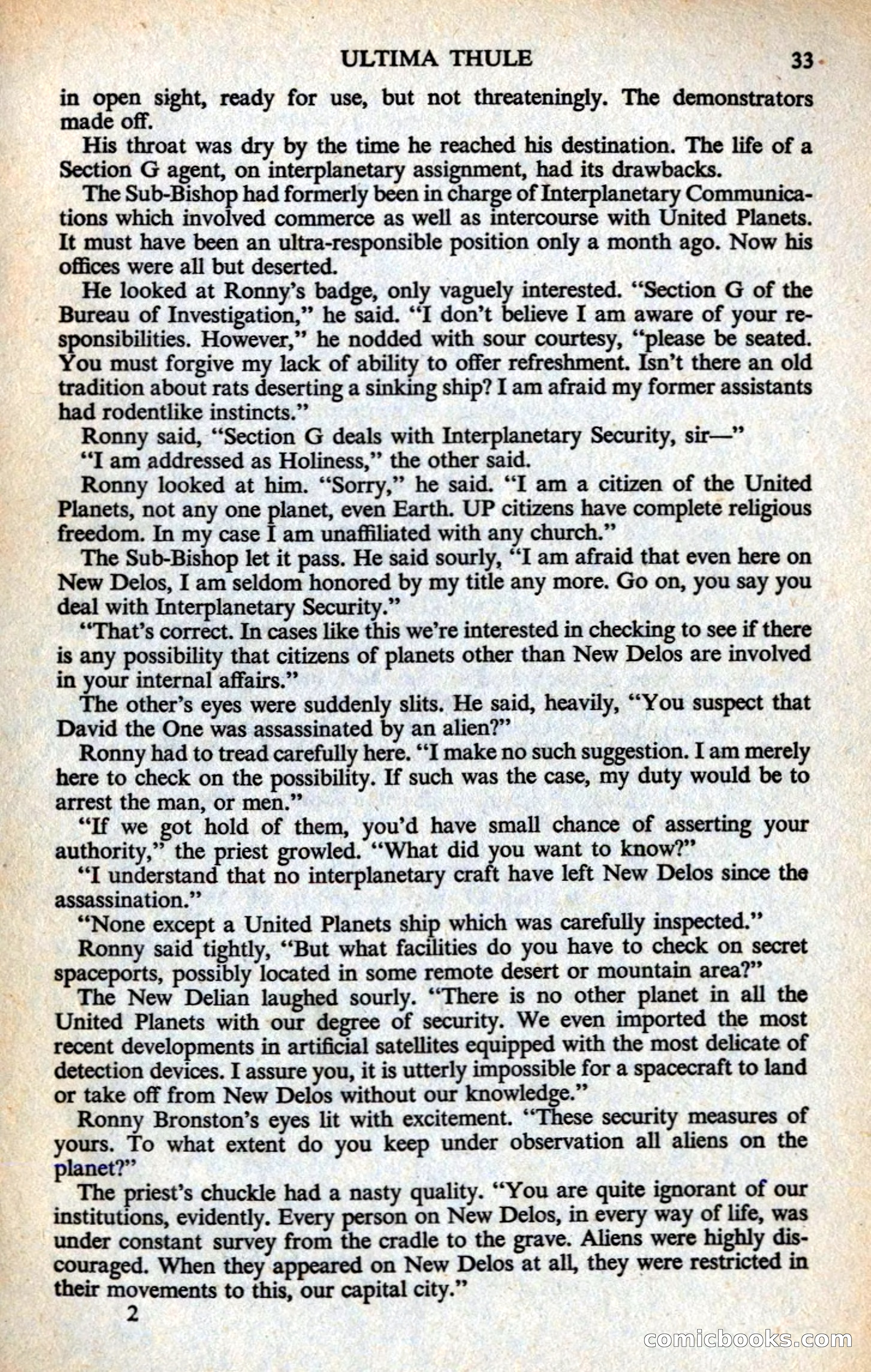 ULTIMA THULE 33

in open sight, ready for use, but not threateningly. The demonstrators made off.

His throat was dry by the time he reached his destination. The life of a Section G agent, on interplanetary assignment, had its drawbacks.

The Sub-Bishop had formerly been in charge of Interplanetary Communications which involved commerce as well as intercourse with United Planets. It must have been an ultra-responsible position only a month ago. Now his offices were all but deserted.

He looked at Ronny's badge, only vaguely interested. "Section G of the Bureau of Investigation," he said. "I don't believe I am aware of your responsibilities. However," he nodded with sour courtesy, "please be seated. You must forgive my lack of ability to offer refreshment. Isn't there an old tradition about rats deserting a sinking ship? I am afraid my former assistants had rodentlike instincts."

Ronny said, "Section G deals with Interplanetary Security, sir—"

"I am addressed as Holiness," the other said.

Ronny looked at him. "Sorry," he said. "I am a citizen of the United Planets, not any one planet, even Earth. UP citizens have complete religious freedom. In my case I am unaffiliated with any church."

The Sub-Bishop let it pass. He said sourly, "I am afraid that even here on New Delos, I am seldom honored by my title any more. Go on, you say you deal with Interplanetary Security."

"That's correct. In cases like this we're interested in checking to see if there is any possibility that citizens of planets other than New Delos are involved in your internal affairs."

The other's eyes were suddenly slits. He said, heavily, "You suspect that David the One was assassinated by an alien?"

Ronny had to tread carefully here. "I make no such suggestion. I am merely here to check on the possibility. If such was the case, my duty would be to arrest the man, or men."

"If we got hold of them, you'd have small chance of asserting your authority," the priest growled. "What did you want to know?"

"I understand that no interplanetary craft have left New Delos since the assassination."

"None except a United Planets ship which was carefully inspected."

Ronny said tightly, "But what facilities do you have to check on secret spaceports, possibly located in some remote desert or mountain area?"

The New Delian laughed sourly. "There is no other planet in all the United Planets with our degree of security. We even imported the most recent developments in artificial satellites equipped with the most delicate of detection devices. I assure you, it is utterly impossible for a spacecraft to land or take off from New Delos without our knowledge."

Ronny Bronston's eyes lit with excitement. "These security measures of yours. To what extent do you keep under observation all aliens on the planet?"

The priest's chuckle had a nasty quality. "You are quite ignorant of our institutions, evidently. Every person on New Delos, in every way of life, was under constant survey from the cradle to the grave. Aliens were highly discouraged. When they appeared on New Delos at all, they were restricted in their movements to this, our capital city."

2

comicbooks.com